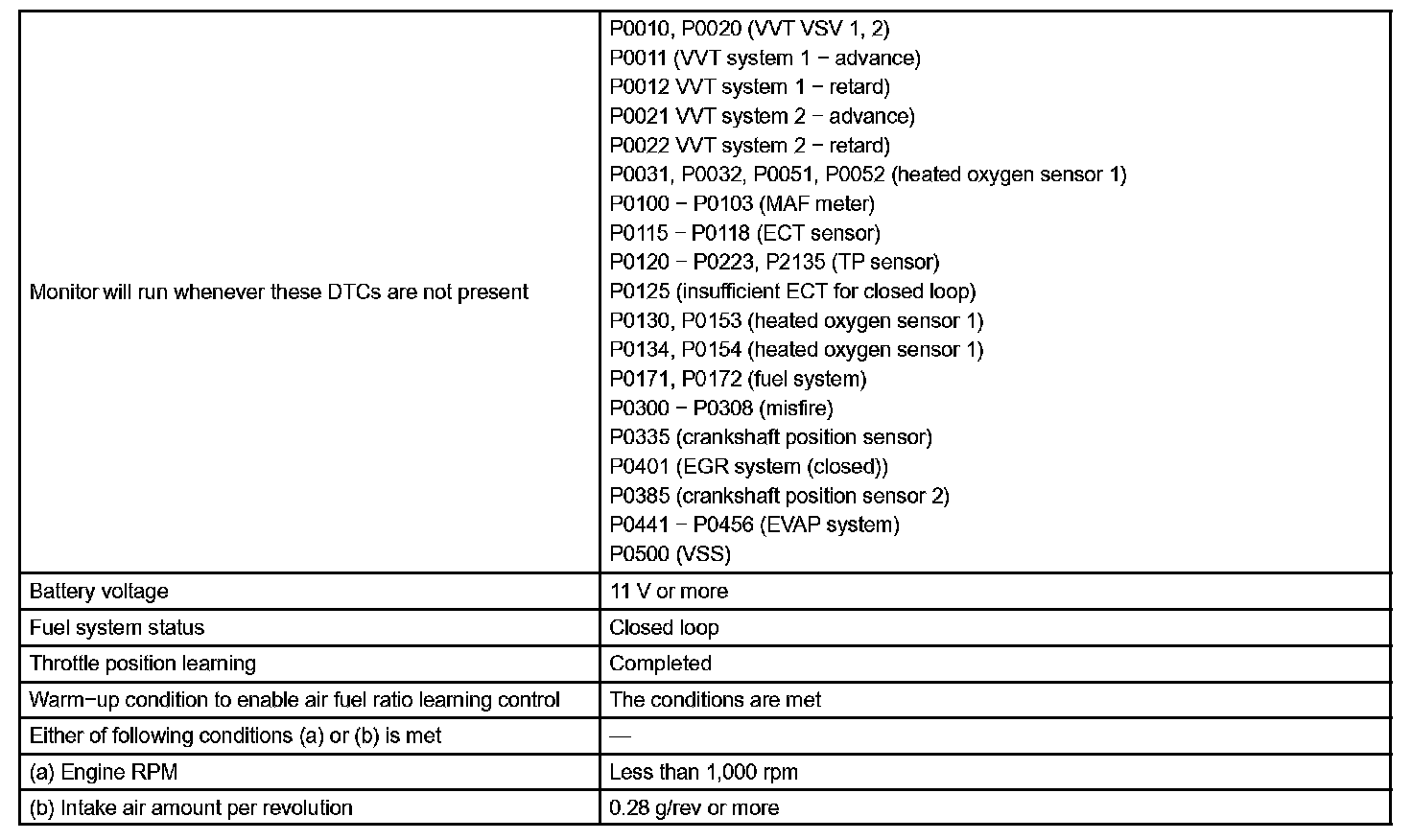 | | |
|---|---|
| Monitor will run whenever these DTCs are not present | P0010, P0020 (VVT VSV 1, 2)<br>P0011 (VVT system 1 − advance)<br>P0012 VVT system 1 − retard)<br>P0021 VVT system 2 − advance)<br>P0022 VVT system 2 − retard)<br>P0031, P0032, P0051, P0052 (heated oxygen sensor 1)<br>P0100 − P0103 (MAF meter)<br>P0115 − P0118 (ECT sensor)<br>P0120 − P0223, P2135 (TP sensor)<br>P0125 (insufficient ECT for closed loop)<br>P0130, P0153 (heated oxygen sensor 1)<br>P0134, P0154 (heated oxygen sensor 1)<br>P0171, P0172 (fuel system)<br>P0300 − P0308 (misfire)<br>P0335 (crankshaft position sensor)<br>P0401 (EGR system (closed))<br>P0385 (crankshaft position sensor 2)<br>P0441 − P0456 (EVAP system)<br>P0500 (VSS) |
| Battery voltage | 11 V or more |
| Fuel system status | Closed loop |
| Throttle position learning | Completed |
| Warm−up condition to enable air fuel ratio learning control | The conditions are met |
| Either of following conditions (a) or (b) is met | — |
| (a) Engine RPM | Less than 1,000 rpm |
| (b) Intake air amount per revolution | 0.28 g/rev or more |